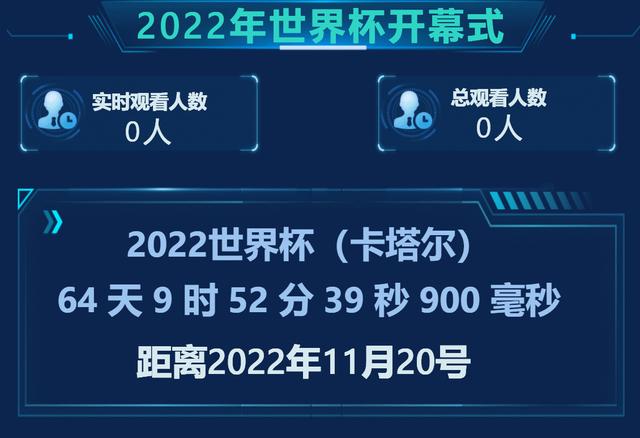 2022年世界杯开幕式

实时观看人数
0人

总观看人数
0人

2022世界杯（卡塔尔）
64 天 9 时 52 分 39 秒 900 毫秒
距离2022年11月20号